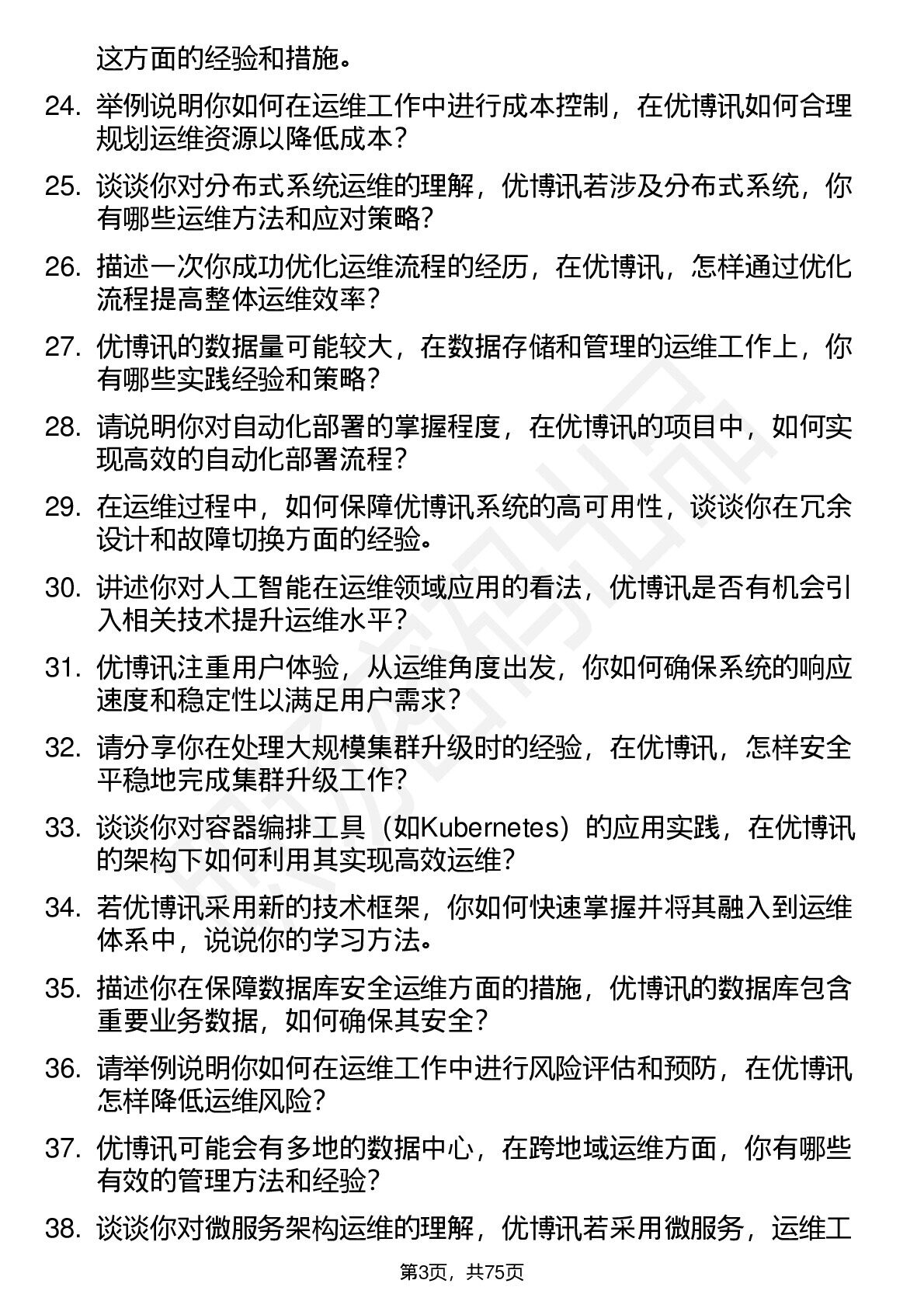 这方面的经验和措施。

24. 举例说明你如何在运维工作中进行成本控制，在优博讯如何合理规划运维资源以降低成本？

25. 谈谈你对分布式系统运维的理解，优博讯若涉及分布式系统，你有哪些运维方法和应对策略？

26. 描述一次你成功优化运维流程的经历，在优博讯，怎样通过优化流程提高整体运维效率？

27. 优博讯的数据量可能较大，在数据存储和管理的运维工作上，你有哪些实践经验和策略？

28. 请说明你对自动化部署的掌握程度，在优博讯的项目中，如何实现高效的自动化部署流程？

29. 在运维过程中，如何保障优博讯系统的高可用性，谈谈你在冗余设计和故障切换方面的经验。

30. 讲述你对人工智能在运维领域应用的看法，优博讯是否有机会引入相关技术提升运维水平？

31. 优博讯注重用户体验，从运维角度出发，你如何确保系统的响应速度和稳定性以满足用户需求？

32. 请分享你在处理大规模集群升级时的经验，在优博讯，怎样安全平稳地完成集群升级工作？

33. 谈谈你对容器编排工具（如Kubernetes）的应用实践，在优博讯的架构下如何利用其实现高效运维？

34. 若优博讯采用新的技术框架，你如何快速掌握并将其融入到运维体系中，说说你的学习方法。

35. 描述你在保障数据库安全运维方面的措施，优博讯的数据库包含重要业务数据，如何确保其安全？

36. 请举例说明你如何在运维工作中进行风险评估和预防，在优博讯怎样降低运维风险？

37. 优博讯可能会有多地的数据中心，在跨地域运维方面，你有哪些有效的管理方法和经验？

38. 谈谈你对微服务架构运维的理解，优博讯若采用微服务，运维工

第3页，共75页